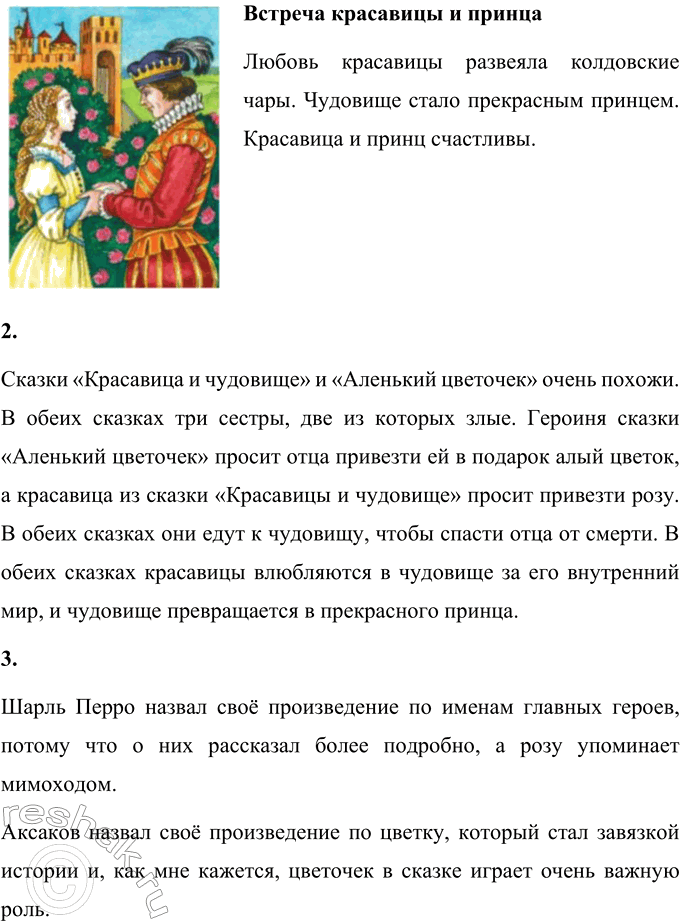 Встреча красавицы и принца

Любовь красавицы развеяла колдовские чары. Чудовище стало прекрасным принцем. Красавица и принц счастливы.

2.

Сказки «Красавица и чудовище» и «Аленький цветочек» очень похожи. В обеих сказках три сестры, две из которых злые. Героиня сказки «Аленький цветочек» просит отца привезти ей в подарок алый цветок, а красавица из сказки «Красавицы и чудовище» просит привезти розу. В обеих сказках они едут к чудовищу, чтобы спасти отца от смерти. В обеих сказках красавицы влюбляются в чудовище за его внутренний мир, и чудовище превращается в прекрасного принца.

3.

Шарль Перро назвал своё произведение по именам главных героев, потому что о них рассказал более подробно, а розу упоминает мимоходом.

Аксаков назвал своё произведение по цветку, который стал завязкой истории и, как мне кажется, цветочек в сказке играет очень важную роль.

reshak.ru